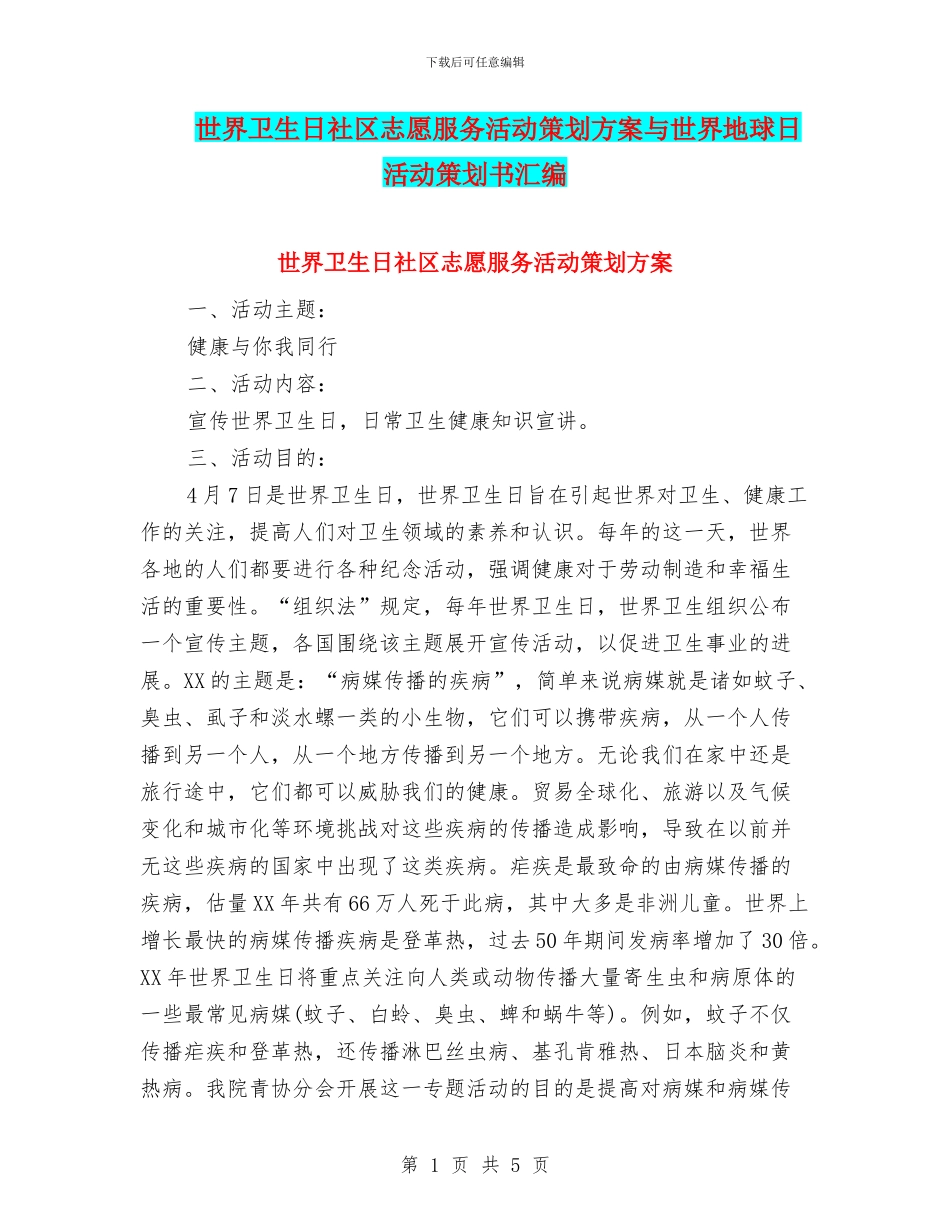 下载后可任意编辑

世界卫生日社区志愿服务活动策划方案与世界地球日活动策划书汇编

世界卫生日社区志愿服务活动策划方案

一、活动主题：

健康与你我同行

二、活动内容：

宣传世界卫生日，日常卫生健康知识宣讲。

三、活动目的：

4月7日是世界卫生日，世界卫生日旨在引起世界对卫生、健康工作的关注，提高人们对卫生领域的素养和认识。每年的这一天，世界各地的人们都要进行各种纪念活动，强调健康对于劳动制造和幸福生活的重要性。“组织法”规定，每年世界卫生日，世界卫生组织公布一个宣传主题，各国围绕该主题展开宣传活动，以促进卫生事业的进展。XX的主题是：“病媒传播的疾病”，简单来说病媒就是诸如蚊子、臭虫、虱子和淡水螺一类的小生物，它们可以携带疾病，从一个人传播到另一个人，从一个地方传播到另一个地方。无论我们在家中还是旅行途中，它们都可以威胁我们的健康。贸易全球化、旅游以及气候变化和城市化等环境挑战对这些疾病的传播造成影响，导致在以前并无这些疾病的国家中出现了这类疾病。疟疾是最致命的由病媒传播的疾病，估量XX年共有66万人死于此病，其中大多是非洲儿童。世界上增长最快的病媒传播疾病是登革热，过去50年期间发病率增加了30倍。XX年世界卫生日将重点关注向人类或动物传播大量寄生虫和病原体的一些最常见病媒(蚊子、白蛉、臭虫、蜱和蜗牛等)。例如，蚊子不仅传播疟疾和登革热，还传播淋巴丝虫病、基孔肯雅热、日本脑炎和黄热病。我院青协分会开展这一专题活动的目的是提高对病媒和病媒传

第 1 页 共 5 页